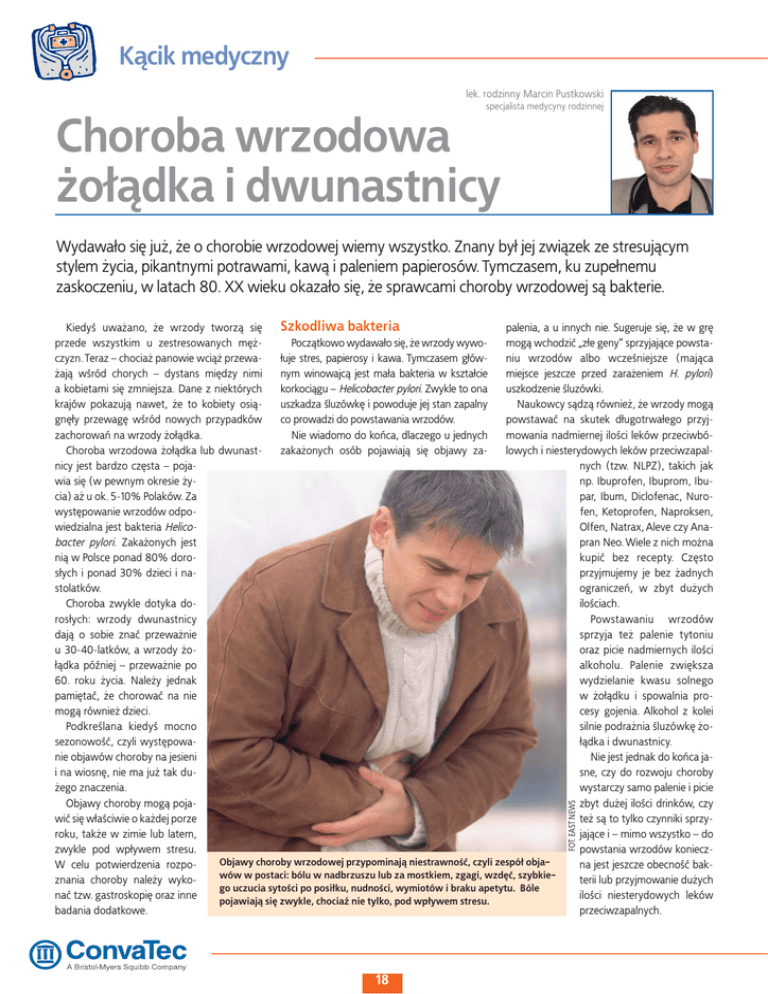 Kącik medyczny

lek. rodzinny Marcin Pustkowski
specjalista medycyny rodzinnej

Choroba wrzodowa żołądka i dwunastnicy

Wydawało się już, że o chorobie wrzodowej wiemy wszystko. Znany był jej związek ze stresującym stylem życia, pikantnymi potrawami, kawą i paleniem papierosów. Tymczasem, ku zupełnemu zaskoczeniu, w latach 80. XX wieku okazało się, że sprawcami choroby wrzodowej są bakterie.

Kiedyś uważano, że wrzody tworzą się przede wszystkim u zestresowanych mężczyzn. Teraz – chociaż panowie wciąż przeważają wśród chorych – dystans między nimi a kobietami się zmniejsza. Dane z niektórych krajów pokazują nawet, że to kobiety osiągnęły przewagę wśród nowych przypadków zachorowań na wrzody żołądka.

Choroba wrzodowa żołądka lub dwunastnicy jest bardzo częsta – pojawia się (w pewnym okresie życia) aż u ok. 5-10% Polaków. Za występowanie wrzodów odpowiedzialna jest bakteria Helicobacter pylori. Zakażonych jest nią w Polsce ponad 80% dorosłych i ponad 30% dzieci i nastolatków.

Choroba zwykle dotyka dorosłych: wrzody dwunastnicy dają o sobie znać przeważnie u 30-40-latków, a wrzody żołądka później – przeważnie po 60. roku życia. Należy jednak pamiętać, że chorować na nie mogą również dzieci.

Podkreślana kiedyś mocno sezonowość, czyli występowanie objawów choroby na jesieni i na wiosnę, nie ma już tak dużego znaczenia.

Objawy choroby mogą pojawić się właściwie o każdej porze roku, także w zimie lub latem, zwykle pod wpływem stresu. W celu potwierdzenia rozpoznania choroby należy wykonać tzw. gastroskopię oraz inne badania dodatkowe.

Szkodliwa bakteria

Początkowo wydawało się, że wrzody wywołuje stres, papierosy i kawa. Tymczasem głównym winowajcą jest mała bakteria w kształcie korkociągu – Helicobacter pylori. Zwykle to ona uszkadza śluzówkę i powoduje jej stan zapalny co prowadzi do powstawania wrzodów.

Nie wiadomo do końca, dlaczego u jednych zakażonych osób pojawiają się objawy zapalenia, a u innych nie. Sugeruje się, że w grę mogą wchodzić „złe geny" sprzyjające powstaniu wrzodów albo wcześniejsze (mająca miejsce jeszcze przed zarażeniem H. pylori) uszkodzenie śluzówki.

Naukowcy sądzą również, że wrzody mogą powstawać na skutek długotrwałego przyjmowania nadmiernej ilości leków przeciwbólowych i niesterydowych leków przeciwzapalnych (tzw. NLPZ), takich jak np. Ibuprofen, Ibuprom, Ibupar, Ibum, Diclofenac, Nurofen, Ketoprofen, Naproksen, Olfen, Natrax, Aleve czy Anapran Neo. Wiele z nich można kupić bez recepty. Często przyjmujemy je bez żadnych ograniczeń, w zbyt dużych ilościach.

Powstawaniu wrzodów sprzyja też palenie tytoniu oraz picie nadmiernych ilości alkoholu. Palenie zwiększa wydzielanie kwasu solnego w żołądku i spowalnia procesy gojenia. Alkohol z kolei silnie podrażnia śluzówkę żołądka i dwunastnicy.

Nie jest jednak do końca jasne, czy do rozwoju choroby wystarczy samo palenie i picie zbyt dużej ilości drinków, czy też są to tylko czynniki sprzyjające i – mimo wszystko – do powstania wrzodów konieczna jest jeszcze obecność bakterii lub przyjmowanie dużych ilości niesterydowych leków przeciwzapalnych.

FOT. EAST NEWS

Objawy choroby wrzodowej przypominają niestrawność, czyli zespół objawów w postaci: bólu w nadbrzuszu lub za mostkiem, zgagi, wzdęć, szybkiego uczucia sytości po posiłku, nudności, wymiotów i braku apetytu. Bóle pojawiają się zwykle, chociaż nie tylko, pod wpływem stresu.

ConvaTec
A Bristol-Myers Squibb Company

18